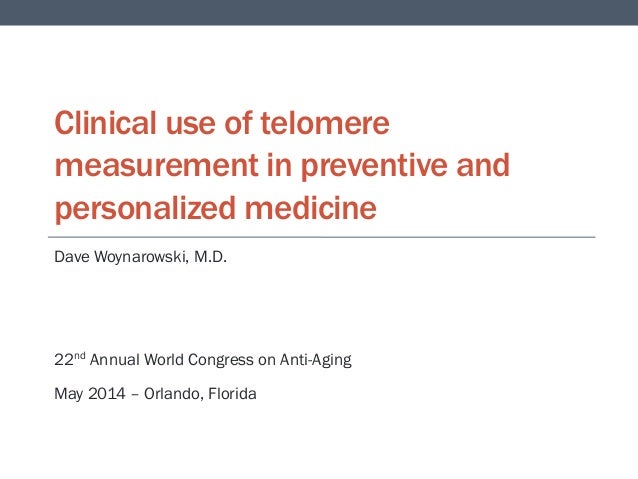 Clinical use of telomere measurement in preventive and personalized medicine

Dave Woynarowski, M.D.

22nd Annual World Congress on Anti-Aging

May 2014 – Orlando, Florida